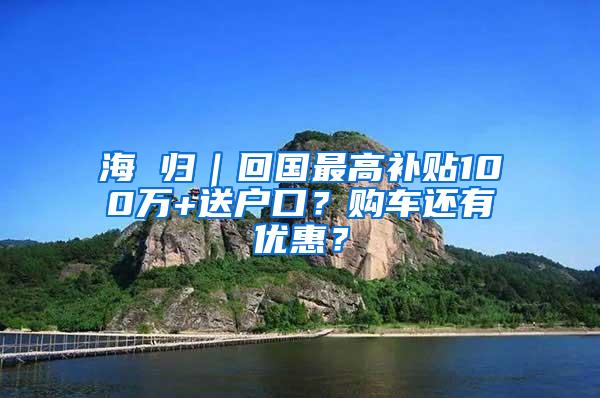 海 归｜回国最高补贴100万+送户口？购车还有优惠？